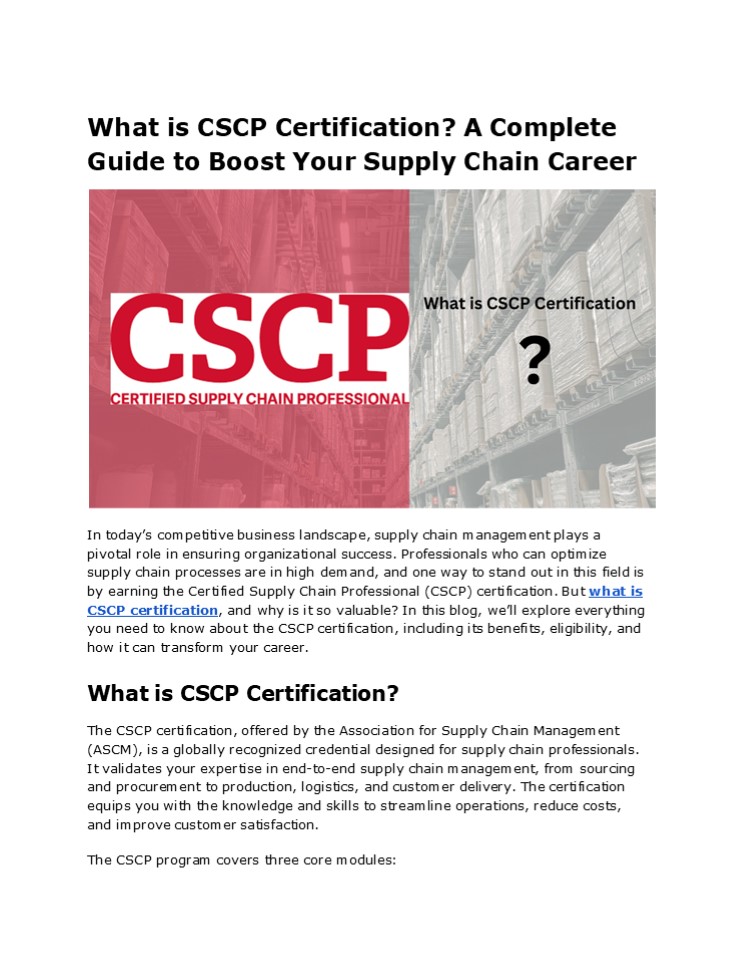 What is CSCP Certification? A Complete Guide to Boost Your Supply Chain Career

CSCP
CERTIFIED SUPPLY CHAIN PROFESSIONAL

What is CSCP Certification
?

In today's competitive business landscape, supply chain management plays a pivotal role in ensuring organizational success. Professionals who can optimize supply chain processes are in high demand, and one way to stand out in this field is by earning the Certified Supply Chain Professional (CSCP) certification. But what is CSCP certification, and why is it so valuable? In this blog, we'll explore everything you need to know about the CSCP certification, including its benefits, eligibility, and how it can transform your career.

What is CSCP Certification?

The CSCP certification, offered by the Association for Supply Chain Management (ASCM), is a globally recognized credential designed for supply chain professionals. It validates your expertise in end-to-end supply chain management, from sourcing and procurement to production, logistics, and customer delivery. The certification equips you with the knowledge and skills to streamline operations, reduce costs, and improve customer satisfaction.

The CSCP program covers three core modules: